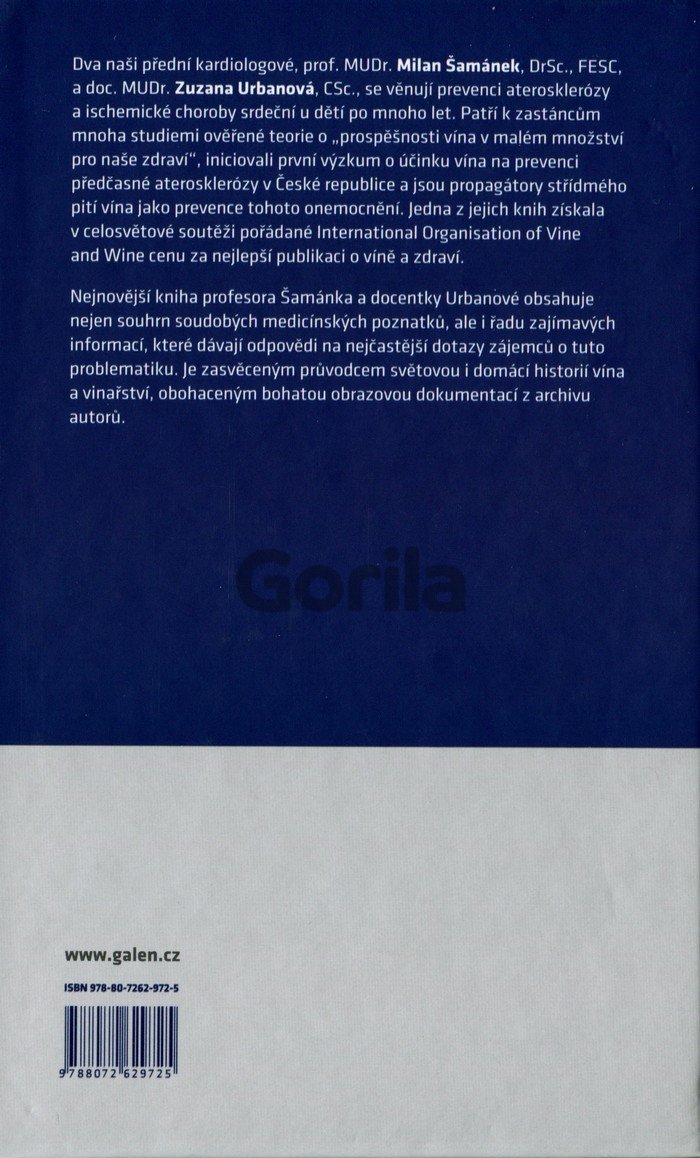 Dva naši přední kardiologové, prof. MUDr. Milan Šamánek, DrSc., FESC, a doc. MUDr. Zuzana Urbanová, CSc., se věnují prevenci aterosklerózy a ischemické choroby srdeční u dětí po mnoho let. Patří k zastáncům mnoha studiemi ověřené teorie o „prospěšnosti vína v malém množství pro naše zdraví“, iniciovali první výzkum o účinku vína na prevenci předčasné aterosklerózy v České republice a jsou propagátory střídmého pití vína jako prevence tohoto onemocnění. Jedna z jejich knih získala v celosvětové soutěži pořádané International Organisation of Vine and Wine cenu za nejlepší publikaci o víně a zdraví.

Nejnovější kniha profesora Šamánka a docentky Urbanové obsahuje nejen souhrn soudobých medicínských poznatků, ale i řadu zajímavých informací, které dávají odpovědi na nejčastější dotazy zájemců o tuto problematiku. Je zasvěceným průvodcem světovou i domácí historií vína a vinařství, obohaceným bohatou obrazovou dokumentací z archivu autorů.

www.galen.cz

ISBN 978-80-7262-972-5

9 788072 629725

Gorila